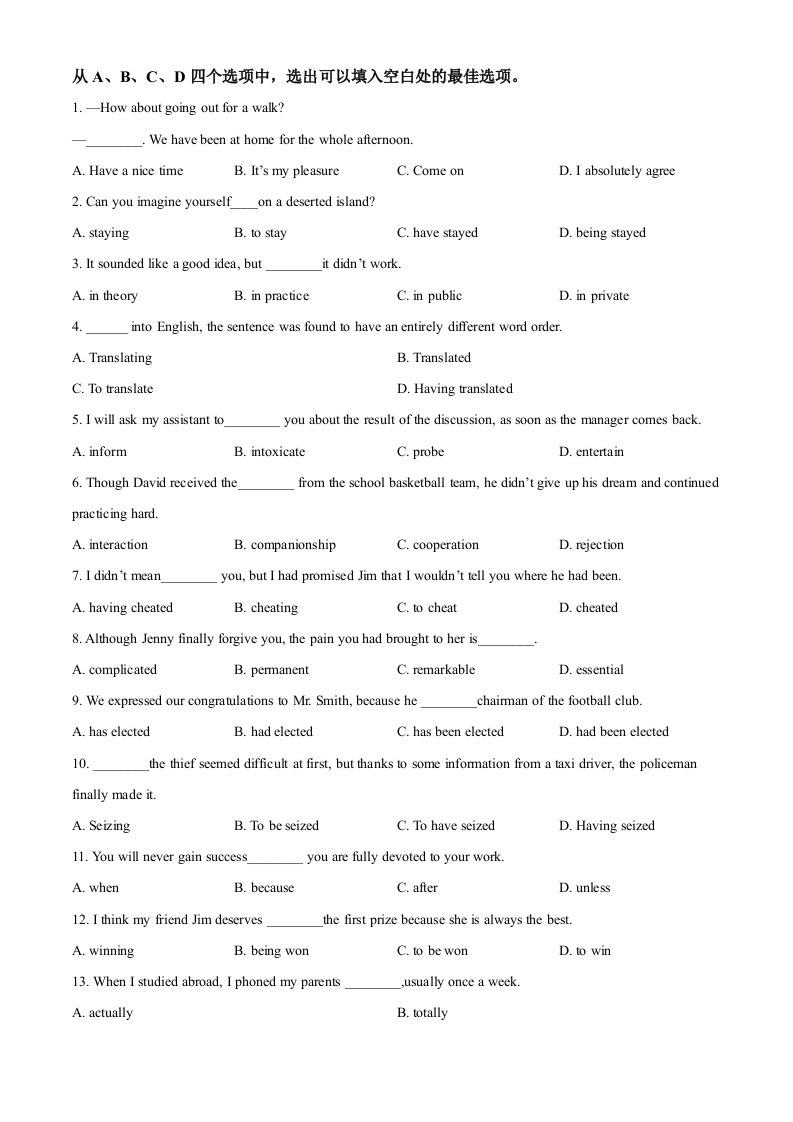 从A、B、C、D四个选项中，选出可以填入空白处的最佳选项。

1. —How about going out for a walk?

—____. We have been at home for the whole afternoon.

A. Have a nice time  B. It's my pleasure  C. Come on  D. I absolutely agree

2. Can you imagine yourself____on a deserted island?

A. staying  B. to stay  C. have stayed  D. being stayed

3. It sounded like a good idea, but ____it didn't work.

A. in theory  B. in practice  C. in public  D. in private

4. ____ into English, the sentence was found to have an entirely different word order.

A. Translating  B. Translated

C. To translate  D. Having translated

5. I will ask my assistant to____ you about the result of the discussion, as soon as the manager comes back.

A. inform  B. intoxicate  C. probe  D. entertain

6. Though David received the____ from the school basketball team, he didn't give up his dream and continued practicing hard.

A. interaction  B. companionship  C. cooperation  D. rejection

7. I didn't mean____ you, but I had promised Jim that I wouldn't tell you where he had been.

A. having cheated  B. cheating  C. to cheat  D. cheated

8. Although Jenny finally forgive you, the pain you had brought to her is____.

A. complicated  B. permanent  C. remarkable  D. essential

9. We expressed our congratulations to Mr. Smith, because he ____chairman of the football club.

A. has elected  B. had elected  C. has been elected  D. had been elected

10. ____the thief seemed difficult at first, but thanks to some information from a taxi driver, the policeman finally made it.

A. Seizing  B. To be seized  C. To have seized  D. Having seized

11. You will never gain success____ you are fully devoted to your work.

A. when  B. because  C. after  D. unless

12. I think my friend Jim deserves ____the first prize because she is always the best.

A. winning  B. being won  C. to be won  D. to win

13. When I studied abroad, I phoned my parents ____,usually once a week.

A. actually  B. totally